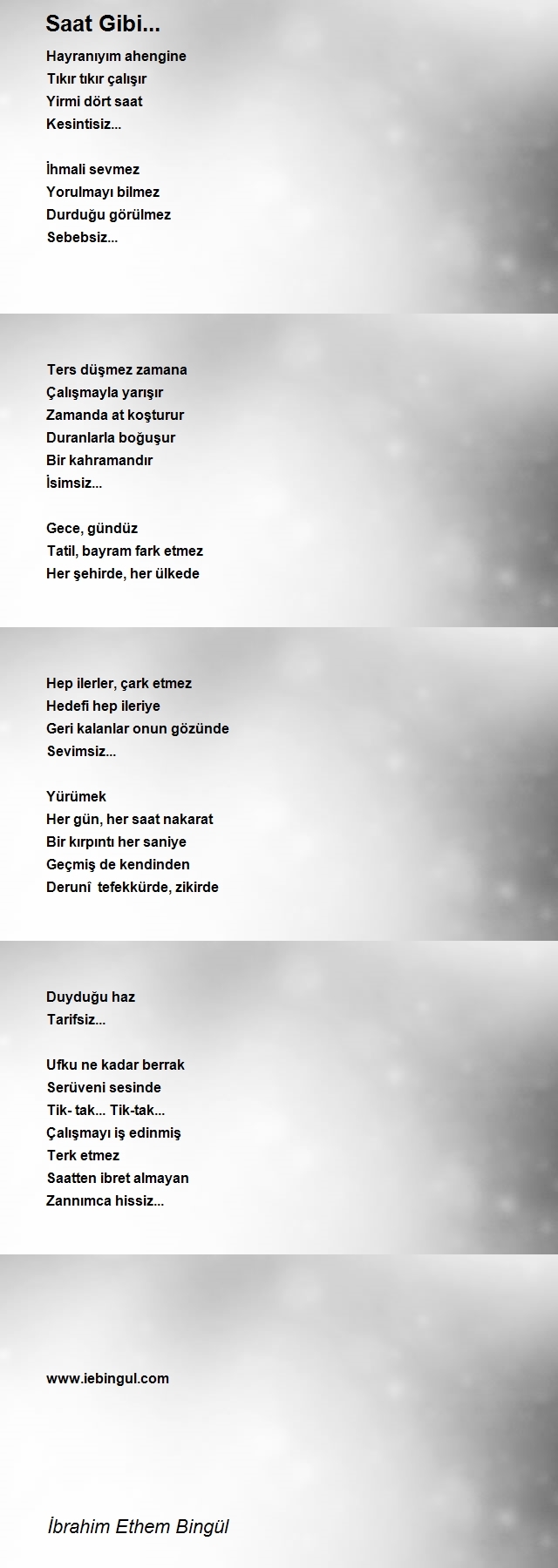 Saat Gibi...

Hayranıyım ahengine
Tıkır tıkır çalışır
Yirmi dört saat
Kesintisiz...

İhmali sevmez
Yorulmayı bilmez
Durduğu görülmez
Sebebsiz...

Ters düşmez zamana
Çalışmayla yarışır
Zamanda at koşturur
Duranlarla boğuşur
Bir kahramandır
İsimsiz...

Gece, gündüz
Tatil, bayram fark etmez
Her şehirde, her ülkede

Hep ilerler, çark etmez
Hedefi hep ileriye
Geri kalanlar onun gözünde
Sevimsiz...

Yürümek
Her gün, her saat nakarat
Bir kırpıntı her saniye
Geçmiş de kendinden
Derunî tefekkürde, zikirde

Duyduğu haz
Tarifsiz...

Ufku ne kadar berrak
Serüveni sesinde
Tik- tak... Tik-tak...
Çalışmayı iş edinmiş
Terk etmez
Saatten ibret almayan
Zannımca hissiz...

www.iebingul.com

İbrahim Ethem Bingül